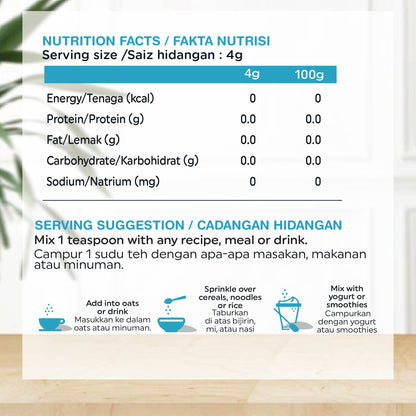 NUTRITION FACTS / FAKTA NUTRISI
Serving size /Saiz hidangan : 4g

| | 4g | 100g |
|---|---|---|
| Energy/Tenaga (kcal) | 0 | 0 |
| Protein/Protein (g) | 0.0 | 0.0 |
| Fat/Lemak (g) | 0.0 | 0.0 |
| Carbohydrate/Karbohidrat (g) | 0.0 | 0.0 |
| Sodium/Natrium (mg) | 0 | 0 |

SERVING SUGGESTION / CADANGAN HIDANGAN
Mix 1 teaspoon with any recipe, meal or drink.
Campur 1 sudu teh dengan apa-apa masakan, makanan atau minuman.

Add into oats or drink
Masukkan ke dalam oats atau minuman.

Sprinkle over cereals, noodles or rice
Taburkan di atas bijirin, mi, atau nasi

Mix with yogurt or smoothies
Campurkan dengan yogurt atau smoothies